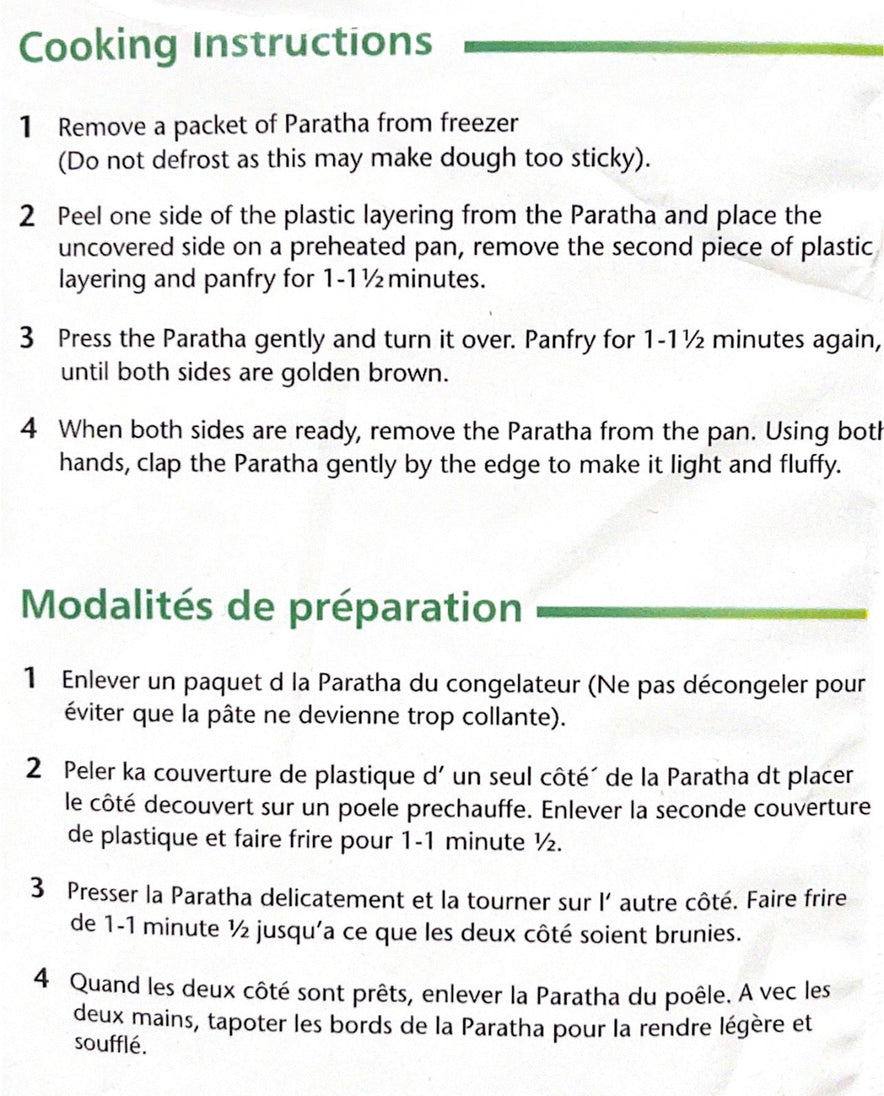 Cooking Instructions

1 Remove a packet of Paratha from freezer (Do not defrost as this may make dough too sticky).

2 Peel one side of the plastic layering from the Paratha and place the uncovered side on a preheated pan, remove the second piece of plastic layering and panfry for 1-1½ minutes.

3 Press the Paratha gently and turn it over. Panfry for 1-1½ minutes again, until both sides are golden brown.

4 When both sides are ready, remove the Paratha from the pan. Using both hands, clap the Paratha gently by the edge to make it light and fluffy.

Modalités de préparation

1 Enlever un paquet d la Paratha du congelateur (Ne pas décongeler pour éviter que la pâte ne devienne trop collante).

2 Peler ka couverture de plastique d' un seul côté´ de la Paratha dt placer le côté decouvert sur un poele prechauffe. Enlever la seconde couverture de plastique et faire frire pour 1-1 minute ½.

3 Presser la Paratha delicatement et la tourner sur l' autre côté. Faire frire de 1-1 minute ½ jusqu'a ce que les deux côté soient brunies.

4 Quand les deux côté sont prêts, enlever la Paratha du poêle. A vec les deux mains, tapoter les bords de la Paratha pour la rendre légère et soufflé.